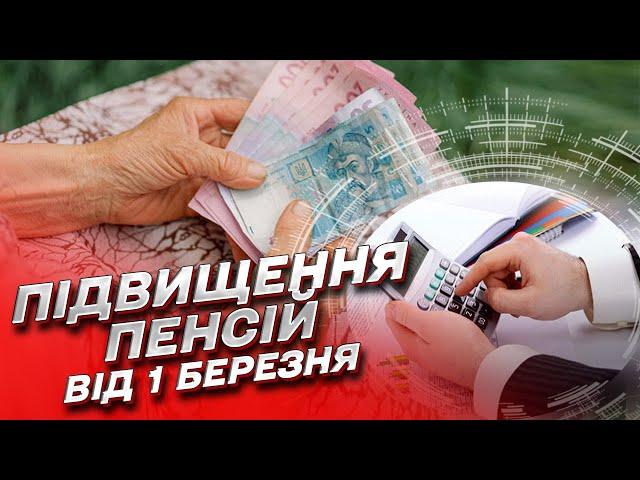 ПІДВИЩЕННЯ ПЕНСІЙ ВІД 1 БЕРЕЗНЯ